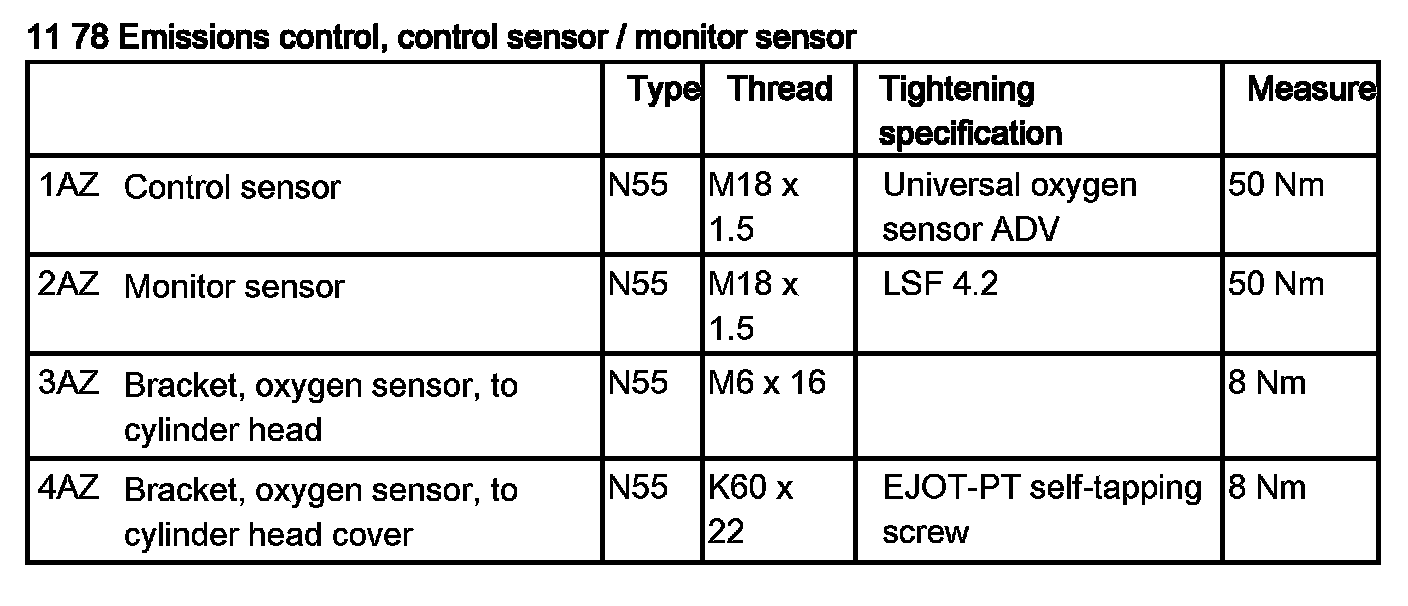 11 78 Emissions control, control sensor / monitor sensor

| | Type | Thread | Tightening specification | Measure |
|---|---|---|---|---|
| 1AZ Control sensor | N55 | M18 x 1.5 | Universal oxygen sensor ADV | 50 Nm |
| 2AZ Monitor sensor | N55 | M18 x 1.5 | LSF 4.2 | 50 Nm |
| 3AZ Bracket, oxygen sensor, to cylinder head | N55 | M6 x 16 | | 8 Nm |
| 4AZ Bracket, oxygen sensor, to cylinder head cover | N55 | K60 x 22 | EJOT-PT self-tapping screw | 8 Nm |